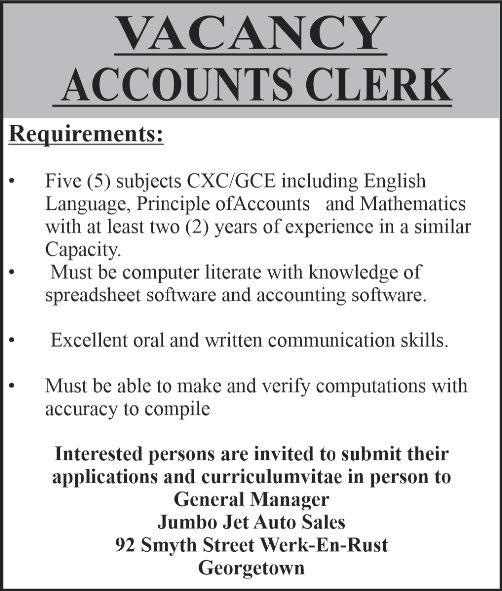 VACANCY
ACCOUNTS CLERK

Requirements:

• Five (5) subjects CXC/GCE including English Language, Principle ofAccounts and Mathematics with at least two (2) years of experience in a similar Capacity.
• Must be computer literate with knowledge of spreadsheet software and accounting software.

• Excellent oral and written communication skills.

• Must be able to make and verify computations with accuracy to compile

Interested persons are invited to submit their applications and curriculumvitae in person to
General Manager
Jumbo Jet Auto Sales
92 Smyth Street Werk-En-Rust
Georgetown